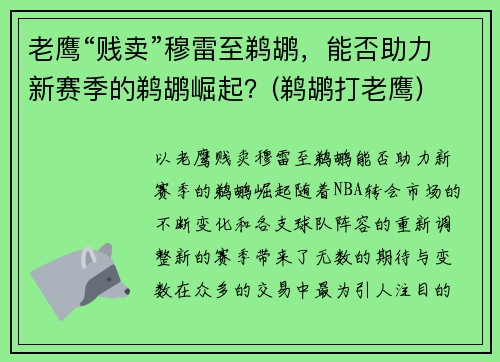 老鹰“贱卖”穆雷至鹈鹕，能否助力新赛季的鹈鹕崛起？(鹈鹕打老鹰)

以老鹰贱卖穆雷至鹈鹕能否助力新赛季的鹈鹕崛起随着NBA转会市场的不断变化和各支球队阵容的重新调整新的赛季带来了无数的期待与变数在众多的交易中最为引人注目的